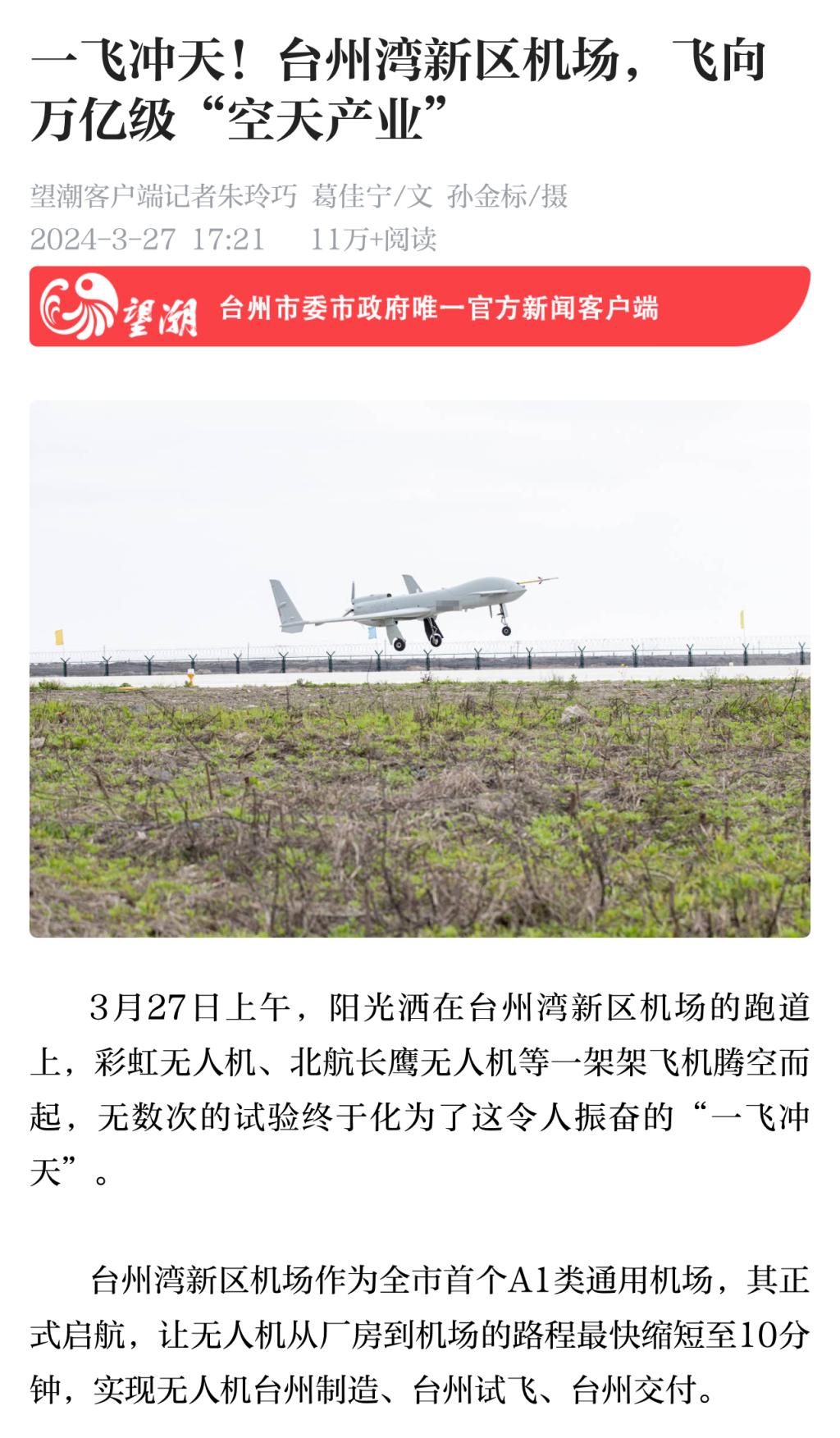 一飞冲天！台州湾新区机场，飞向万亿级“空天产业”

望潮客户端记者朱玲巧 葛佳宁/文 孙金标/摄
2024-3-27 17:21 11万+阅读

望潮 台州市委市政府唯一官方新闻客户端

3月27日上午，阳光洒在台州湾新区机场的跑道上，彩虹无人机、北航长鹰无人机等一架架飞机腾空而起，无数次的试验终于化为了这令人振奋的“一飞冲天”。

台州湾新区机场作为全市首个A1类通用机场，其正式启航，让无人机从厂房到机场的路程最快缩短至10分钟，实现无人机台州制造、台州试飞、台州交付。